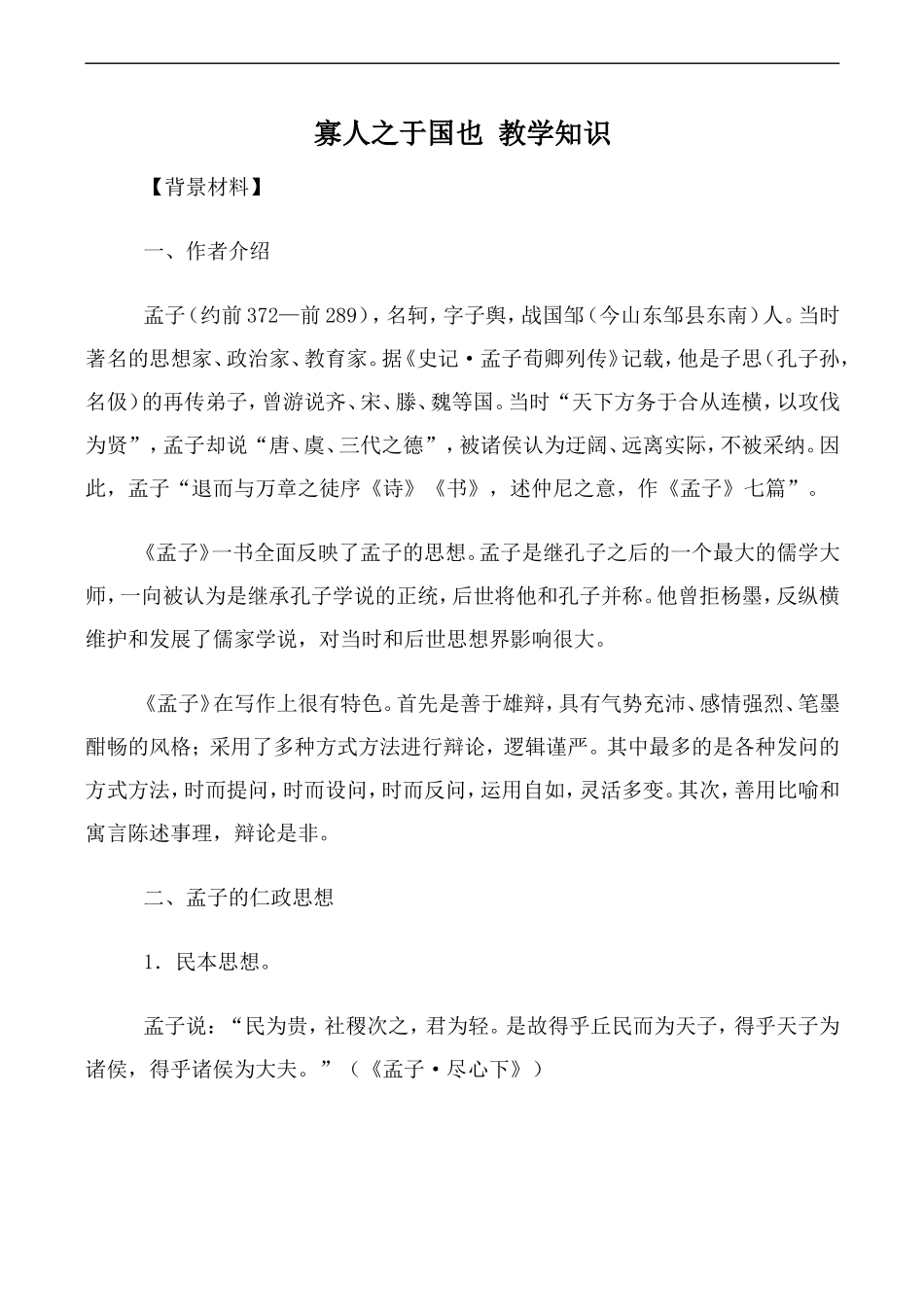 寡人之于国也 教学知识

【背景材料】

一、作者介绍

孟子（约前372—前289），名轲，字子舆，战国邹（今山东邹县东南）人。当时著名的思想家、政治家、教育家。据《史记·孟子荀卿列传》记载，他是子思（孔子孙，名伋）的再传弟子，曾游说齐、宋、滕、魏等国。当时“天下方务于合从连横，以攻伐为贤”，孟子却说“唐、虞、三代之德”，被诸侯认为迂阔、远离实际，不被采纳。因此，孟子“退而与万章之徒序《诗》《书》，述仲尼之意，作《孟子》七篇”。

《孟子》一书全面反映了孟子的思想。孟子是继孔子之后的一个最大的儒学大师，一向被认为是继承孔子学说的正统，后世将他和孔子并称。他曾拒杨墨，反纵横维护和发展了儒家学说，对当时和后世思想界影响很大。

《孟子》在写作上很有特色。首先是善于雄辩，具有气势充沛、感情强烈、笔墨酣畅的风格；采用了多种方式方法进行辩论，逻辑谨严。其中最多的是各种发问的方式方法，时而提问，时而设问，时而反问，运用自如，灵活多变。其次，善用比喻和寓言陈述事理，辩论是非。

二、孟子的仁政思想

1．民本思想。

孟子说：“民为贵，社稷次之，君为轻。是故得乎丘民而为天子，得乎天子为诸侯，得乎诸侯为大夫。”（《孟子·尽心下》）